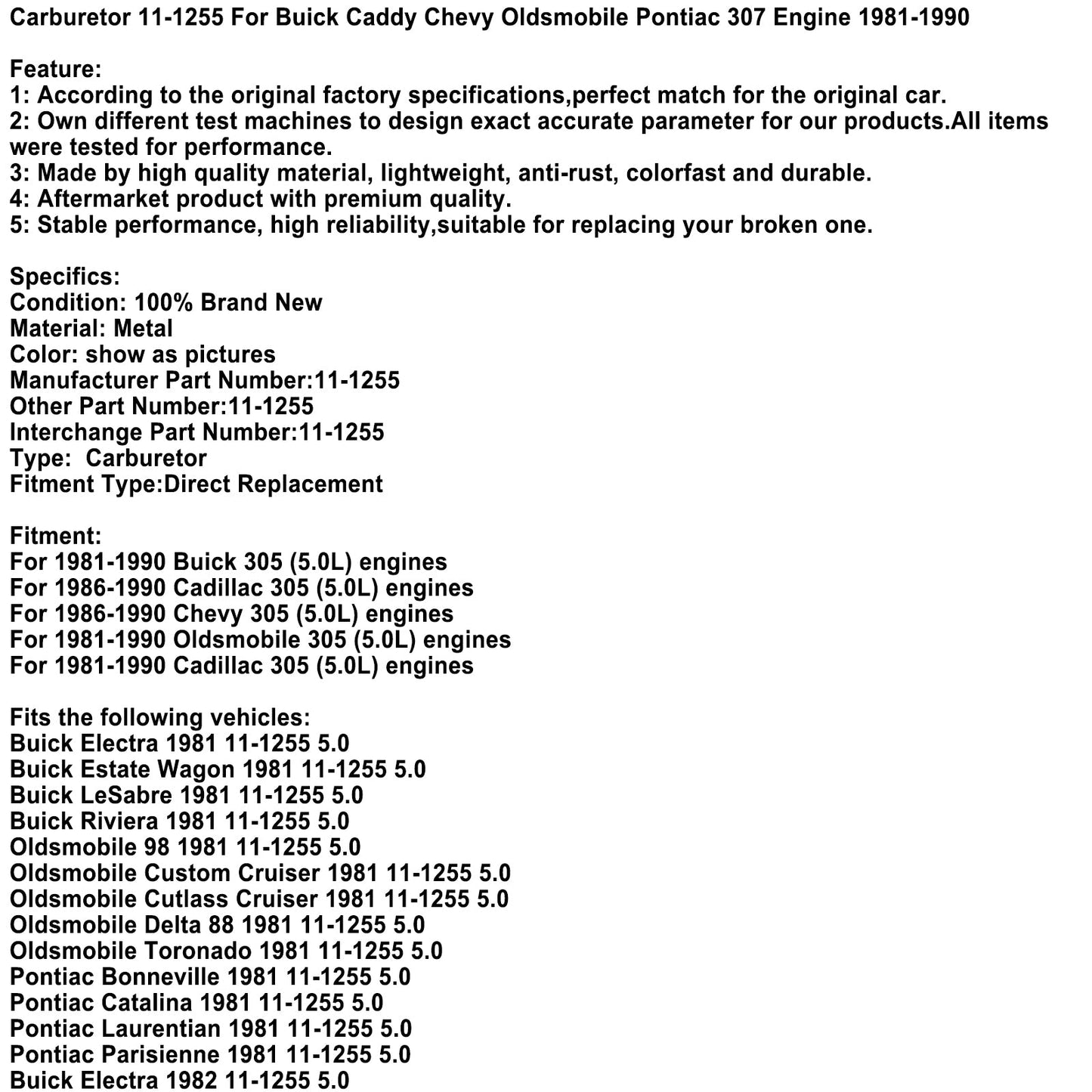 Carburetor 11-1255 For Buick Caddy Chevy Oldsmobile Pontiac 307 Engine 1981-1990

Feature:
1: According to the original factory specifications,perfect match for the original car.
2: Own different test machines to design exact accurate parameter for our products.All items were tested for performance.
3: Made by high quality material, lightweight, anti-rust, colorfast and durable.
4: Aftermarket product with premium quality.
5: Stable performance, high reliability,suitable for replacing your broken one.

Specifics:
Condition: 100% Brand New
Material: Metal
Color: show as pictures
Manufacturer Part Number:11-1255
Other Part Number:11-1255
Interchange Part Number:11-1255
Type:  Carburetor
Fitment Type:Direct Replacement

Fitment:
For 1981-1990 Buick 305 (5.0L) engines
For 1986-1990 Cadillac 305 (5.0L) engines
For 1986-1990 Chevy 305 (5.0L) engines
For 1981-1990 Oldsmobile 305 (5.0L) engines
For 1981-1990 Cadillac 305 (5.0L) engines

Fits the following vehicles:
Buick Electra 1981 11-1255 5.0
Buick Estate Wagon 1981 11-1255 5.0
Buick LeSabre 1981 11-1255 5.0
Buick Riviera 1981 11-1255 5.0
Oldsmobile 98 1981 11-1255 5.0
Oldsmobile Custom Cruiser 1981 11-1255 5.0
Oldsmobile Cutlass Cruiser 1981 11-1255 5.0
Oldsmobile Delta 88 1981 11-1255 5.0
Oldsmobile Toronado 1981 11-1255 5.0
Pontiac Bonneville 1981 11-1255 5.0
Pontiac Catalina 1981 11-1255 5.0
Pontiac Laurentian 1981 11-1255 5.0
Pontiac Parisienne 1981 11-1255 5.0
Buick Electra 1982 11-1255 5.0